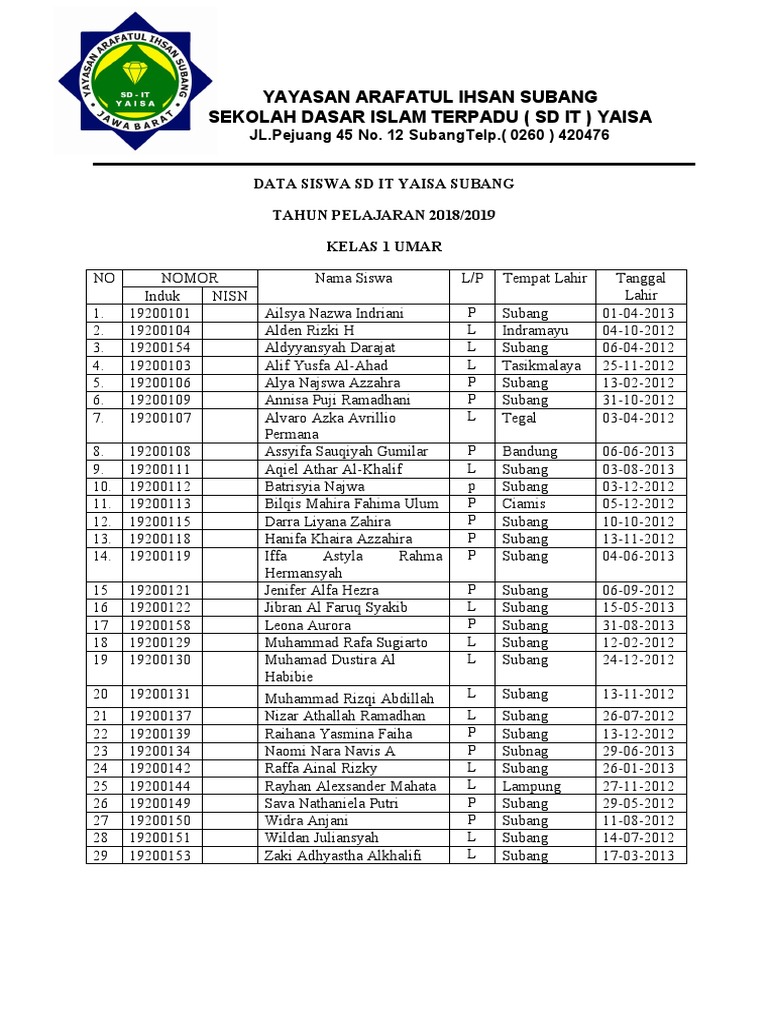 YAYASAN ARAFATUL IHSAN SUBANG
SD - IT
YAISA
JAWA BARAT

YAYASAN ARAFATUL IHSAN SUBANG
SEKOLAH DASAR ISLAM TERPADU ( SD IT ) YAISA
JL.Pejuang 45 No. 12 SubangTelp.( 0260 ) 420476

DATA SISWA SD IT YAISA SUBANG

TAHUN PELAJARAN 2018/2019

KELAS 1 UMAR

| NO | NOMOR Induk | NOMOR NISN | Nama Siswa | L/P | Tempat Lahir | Tanggal Lahir |
|---|---|---|---|---|---|---|
| 1. | 19200101 | | Ailsya Nazwa Indriani | P | Subang | 01-04-2013 |
| 2. | 19200104 | | Alden Rizki H | L | Indramayu | 04-10-2012 |
| 3. | 19200154 | | Aldyyansyah Darajat | L | Subang | 06-04-2012 |
| 4. | 19200103 | | Alif Yusfa Al-Ahad | L | Tasikmalaya | 25-11-2012 |
| 5. | 19200106 | | Alya Najswa Azzahra | P | Subang | 13-02-2012 |
| 6. | 19200109 | | Annisa Puji Ramadhani | P | Subang | 31-10-2012 |
| 7. | 19200107 | | Alvaro Azka Avrillio Permana | L | Tegal | 03-04-2012 |
| 8. | 19200108 | | Assyifa Sauqiyah Gumilar | P | Bandung | 06-06-2013 |
| 9. | 19200111 | | Aqiel Athar Al-Khalif | L | Subang | 03-08-2013 |
| 10. | 19200112 | | Batrisyia Najwa | p | Subang | 03-12-2012 |
| 11. | 19200113 | | Bilqis Mahira Fahima Ulum | P | Ciamis | 05-12-2012 |
| 12. | 19200115 | | Darra Liyana Zahira | P | Subang | 10-10-2012 |
| 13. | 19200118 | | Hanifa Khaira Azzahira | P | Subang | 13-11-2012 |
| 14. | 19200119 | | Iffa Astyla Rahma Hermansyah | P | Subang | 04-06-2013 |
| 15 | 19200121 | | Jenifer Alfa Hezra | P | Subang | 06-09-2012 |
| 16 | 19200122 | | Jibran Al Faruq Syakib | L | Subang | 15-05-2013 |
| 17 | 19200158 | | Leona Aurora | P | Subang | 31-08-2013 |
| 18 | 19200129 | | Muhammad Rafa Sugiarto | L | Subang | 12-02-2012 |
| 19 | 19200130 | | Muhamad Dustira Al Habibie | L | Subang | 24-12-2012 |
| 20 | 19200131 | | Muhammad Rizqi Abdillah | L | Subang | 13-11-2012 |
| 21 | 19200137 | | Nizar Athallah Ramadhan | L | Subang | 26-07-2012 |
| 22 | 19200139 | | Raihana Yasmina Faiha | P | Subang | 13-12-2012 |
| 23 | 19200134 | | Naomi Nara Navis A | P | Subnag | 29-06-2013 |
| 24 | 19200142 | | Raffa Ainal Rizky | L | Subang | 26-01-2013 |
| 25 | 19200144 | | Rayhan Alexsander Mahata | L | Lampung | 27-11-2012 |
| 26 | 19200149 | | Sava Nathaniela Putri | P | Subang | 29-05-2012 |
| 27 | 19200150 | | Widra Anjani | P | Subang | 11-08-2012 |
| 28 | 19200151 | | Wildan Juliansyah | L | Subang | 14-07-2012 |
| 29 | 19200153 | | Zaki Adhyastha Alkhalifi | L | Subang | 17-03-2013 |